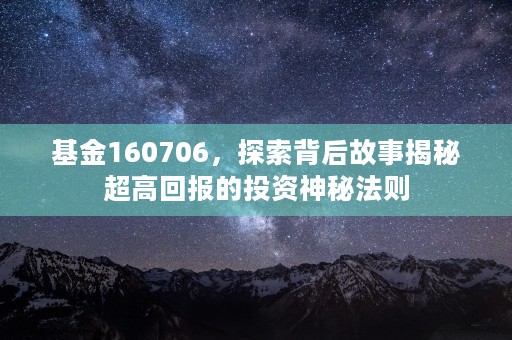 基金160706，探索背后故事揭秘超高回报的投资神秘法则